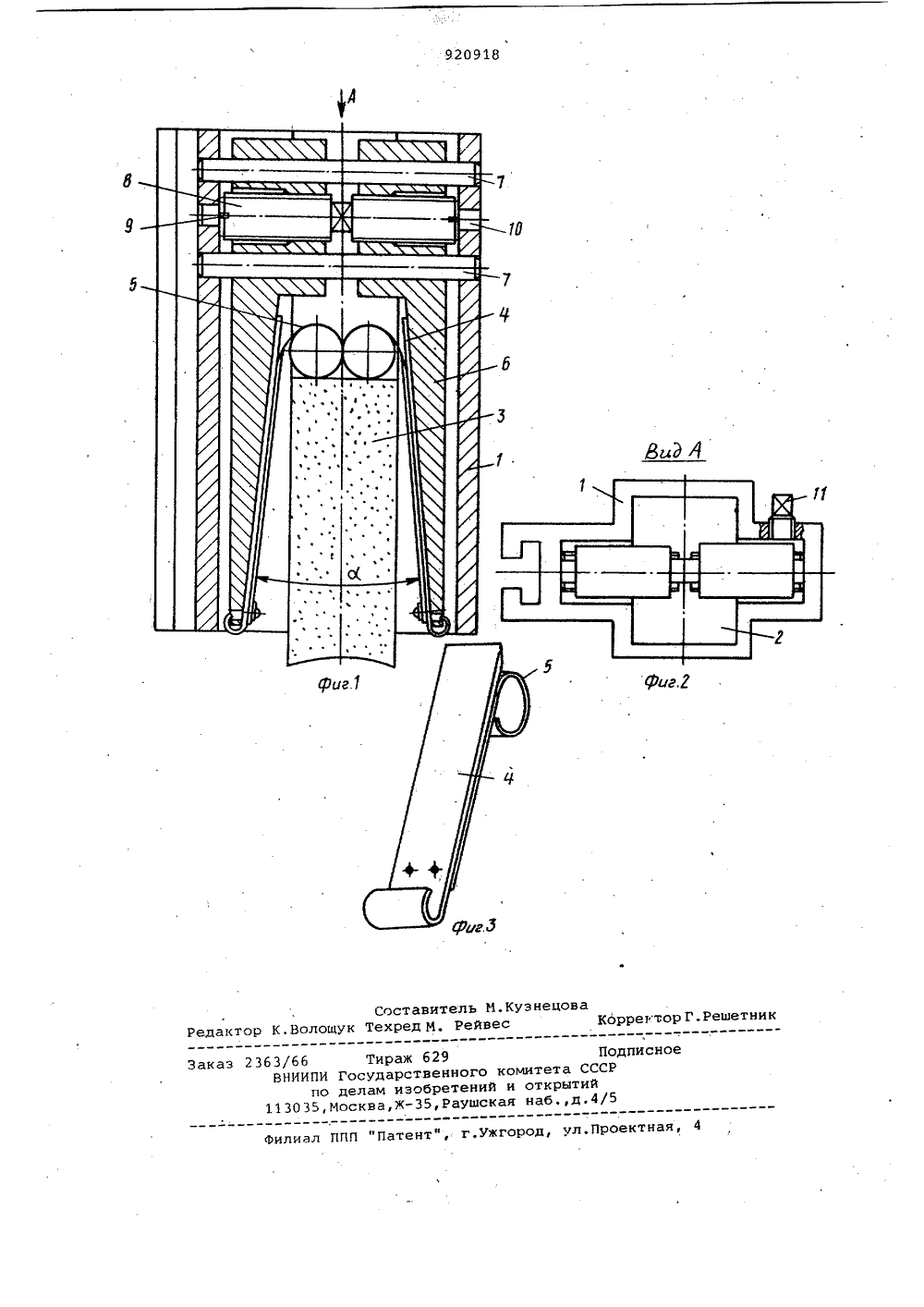 920918

A

8

9

7

10

7

5

4

6

3

1

$\alpha$

Фиг.1

Вид A

1

11

2

Фиг.2

5

4

Фиг.3

Составитель М.Кузнецова
Редактор К.Волощук Техред М. Рейвес Корректор Г.Решетник

Заказ 2363/66 Тираж 629 Подписное
ВНИИПИ Государственного комитета СССР
по делам изобретений и открытий
113035,Москва,Ж-35,Раушская наб.,д.4/5

Филиал ППП "Патент", г.Ужгород, ул.Проектная, 4